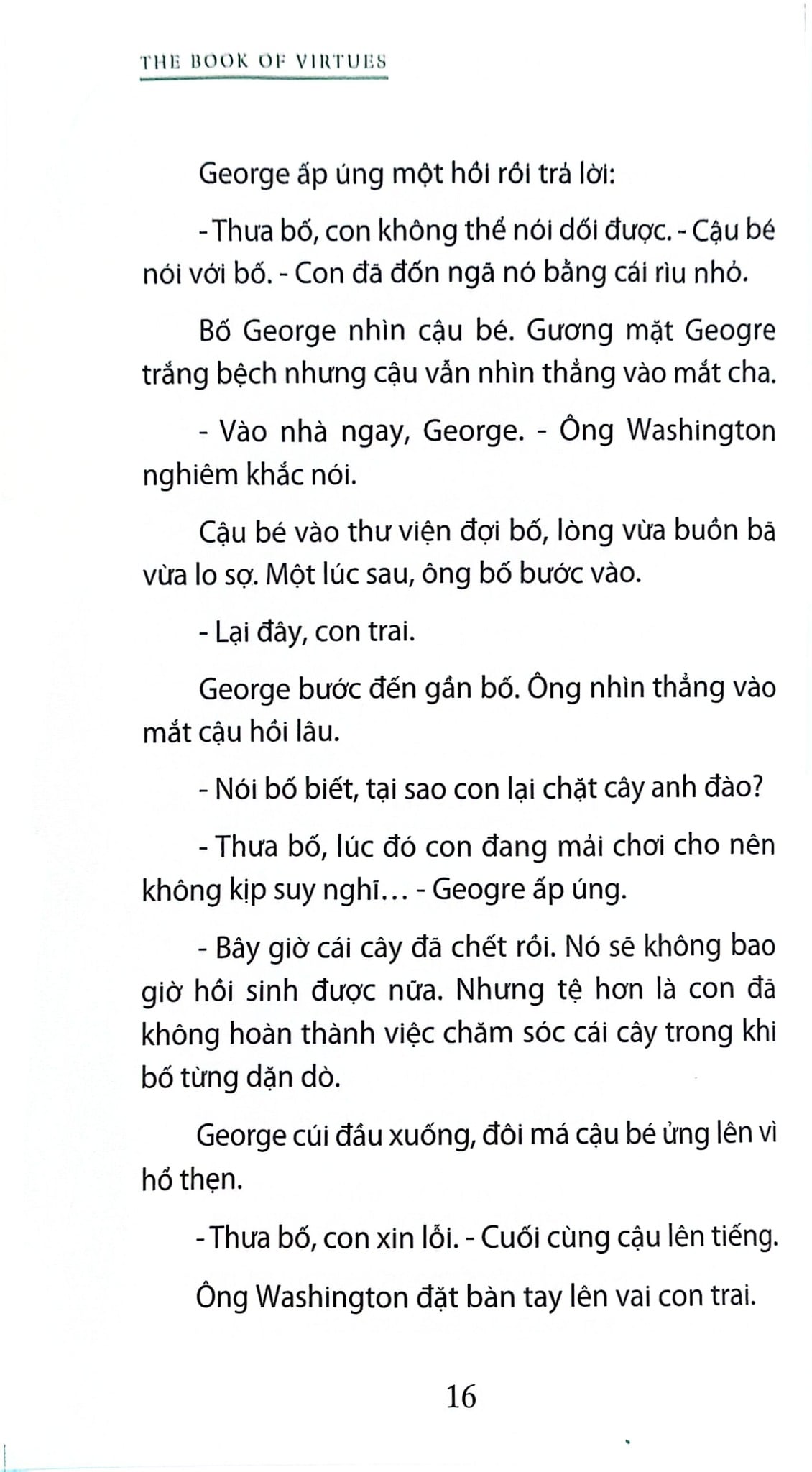 THE BOOK OF VIRTUES

George ấp úng một hồi rồi trả lời:

- Thưa bố, con không thể nói dối được. - Cậu bé nói với bố. - Con đã đốn ngã nó bằng cái rìu nhỏ.

Bố George nhìn cậu bé. Gương mặt Geogre trắng bệch nhưng cậu vẫn nhìn thẳng vào mắt cha.

- Vào nhà ngay, George. - Ông Washington nghiêm khắc nói.

Cậu bé vào thư viện đợi bố, lòng vừa buồn bã vừa lo sợ. Một lúc sau, ông bố bước vào.

- Lại đây, con trai.

George bước đến gần bố. Ông nhìn thẳng vào mắt cậu hồi lâu.

- Nói bố biết, tại sao con lại chặt cây anh đào?

- Thưa bố, lúc đó con đang mải chơi cho nên không kịp suy nghĩ... - Geogre ấp úng.

- Bây giờ cái cây đã chết rồi. Nó sẽ không bao giờ hồi sinh được nữa. Nhưng tệ hơn là con đã không hoàn thành việc chăm sóc cái cây trong khi bố từng dặn dò.

George cúi đầu xuống, đôi má cậu bé ửng lên vì hổ thẹn.

- Thưa bố, con xin lỗi. - Cuối cùng cậu lên tiếng.

Ông Washington đặt bàn tay lên vai con trai.

16